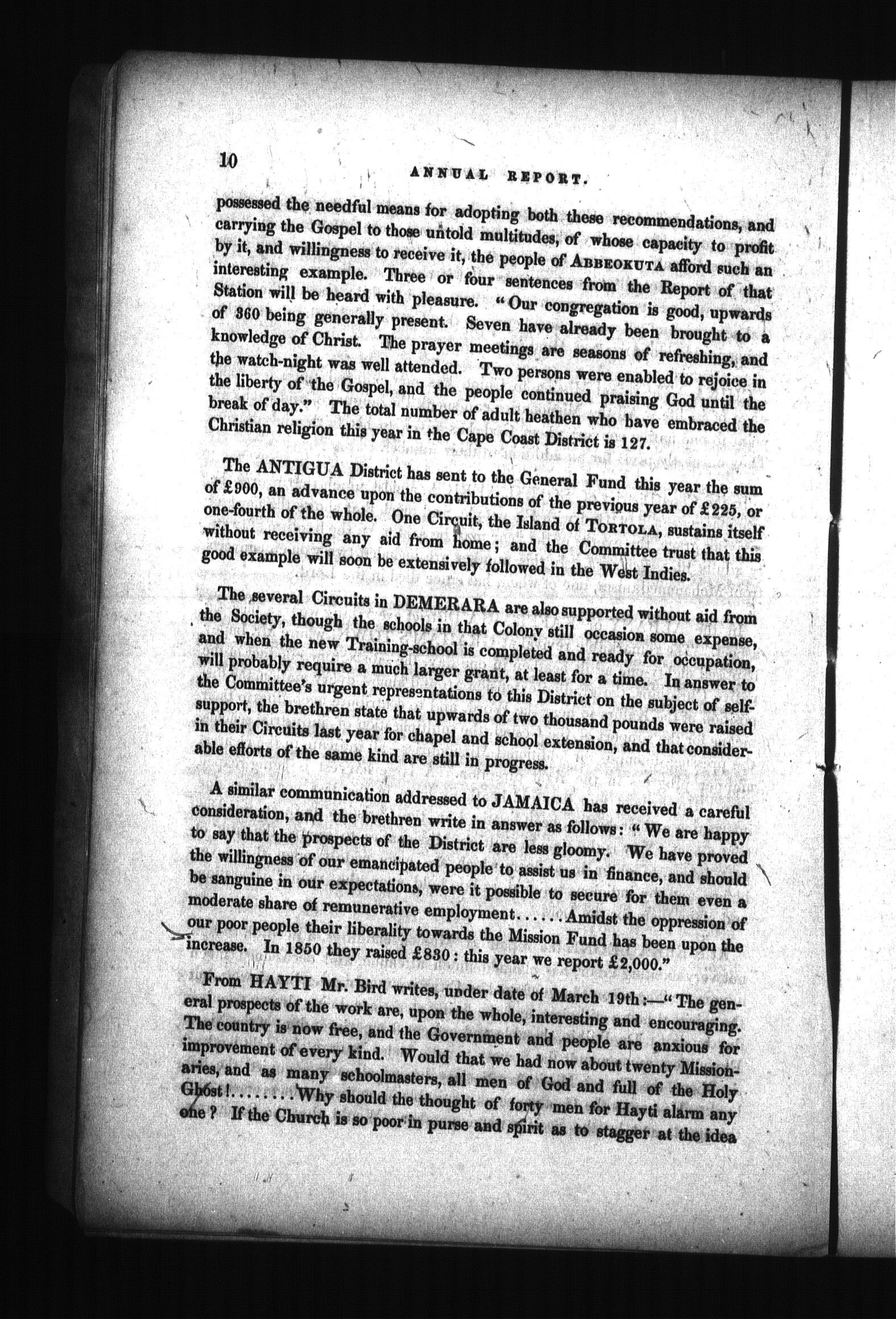 10 ANNUAL REPORT.

possessed the needful means for adopting both these recommendations, and carrying the Gospel to those untold multitudes, of whose capacity to profit by it, and willingness to receive it, the people of ABBEOKUTA afford such an interesting example. Three or four sentences from the Report of that Station will be heard with pleasure. "Our congregation is good, upwards of 360 being generally present. Seven have already been brought to a knowledge of Christ. The prayer meetings are seasons of refreshing, and the watch-night was well attended. Two persons were enabled to rejoice in the liberty of the Gospel, and the people continued praising God until the break of day." The total number of adult heathen who have embraced the Christian religion this year in the Cape Coast District is 127.

The ANTIGUA District has sent to the General Fund this year the sum of £900, an advance upon the contributions of the previous year of £225, or one-fourth of the whole. One Circuit, the Island of TORTOLA, sustains itself without receiving any aid from home; and the Committee trust that this good example will soon be extensively followed in the West Indies.

The several Circuits in DEMERARA are also supported without aid from the Society, though the schools in that Colony still occasion some expense, and when the new Training-school is completed and ready for occupation, will probably require a much larger grant, at least for a time. In answer to the Committee's urgent representations to this District on the subject of self-support, the brethren state that upwards of two thousand pounds were raised in their Circuits last year for chapel and school extension, and that considerable efforts of the same kind are still in progress.

A similar communication addressed to JAMAICA has received a careful consideration, and the brethren write in answer as follows: "We are happy to say that the prospects of the District are less gloomy. We have proved the willingness of our emancipated people to assist us in finance, and should be sanguine in our expectations, were it possible to secure for them even a moderate share of remunerative employment......Amidst the oppression of our poor people their liberality towards the Mission Fund has been upon the increase. In 1850 they raised £830: this year we report £2,000."

From HAYTI Mr. Bird writes, under date of March 19th:—"The general prospects of the work are, upon the whole, interesting and encouraging. The country is now free, and the Government and people are anxious for improvement of every kind. Would that we had now about twenty Missionaries, and as many schoolmasters, all men of God and full of the Holy Ghost!........Why should the thought of forty men for Hayti alarm any one? If the Church is so poor in purse and spirit as to stagger at the idea